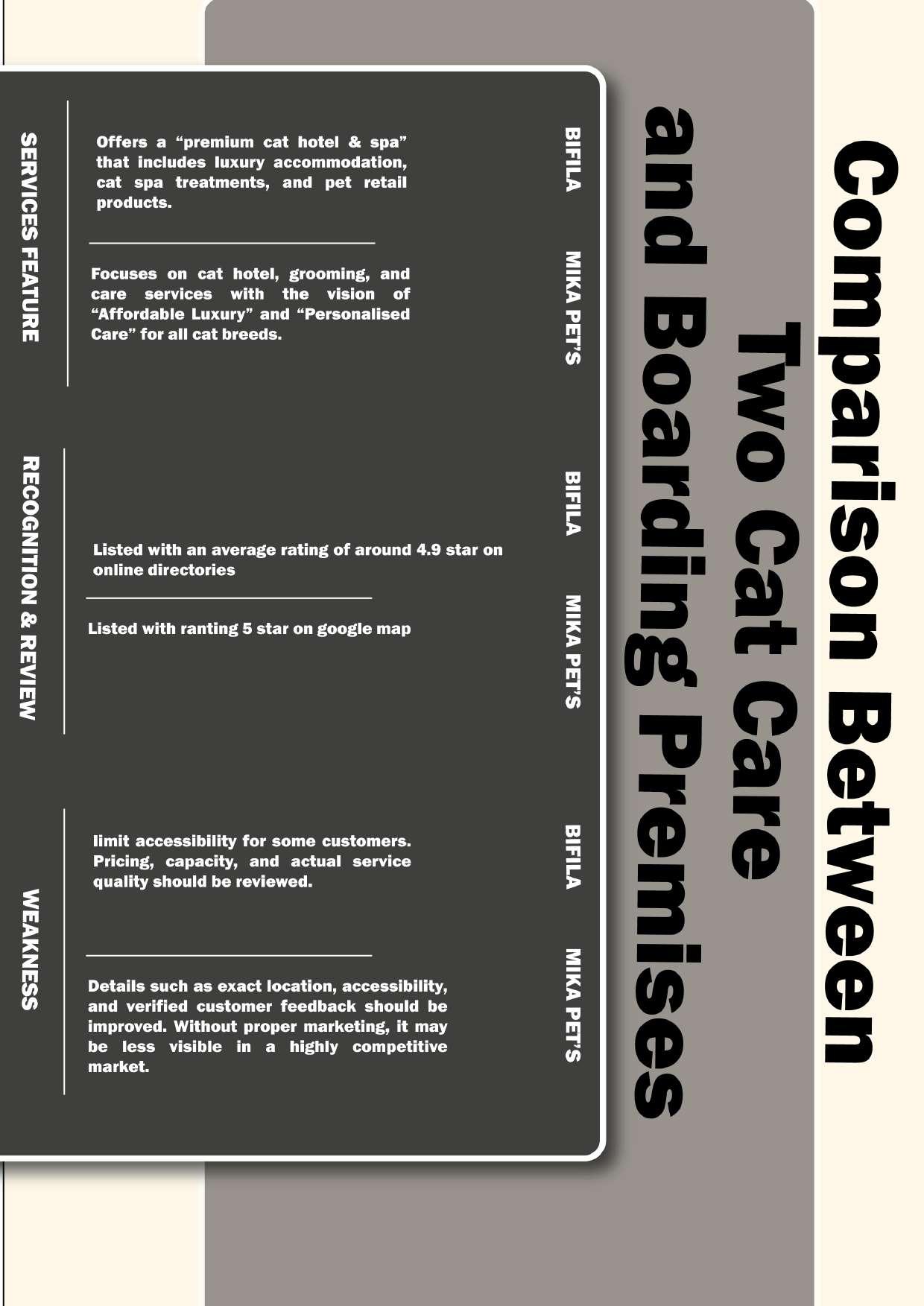 Comparison Between Two Cat Care and Boarding Premises

SERVICES FEATURE

BIFILA

Offers a "premium cat hotel & spa" that includes luxury accommodation, cat spa treatments, and pet retail products.

MIKA PET'S

Focuses on cat hotel, grooming, and care services with the vision of "Affordable Luxury" and "Personalised Care" for all cat breeds.

RECOGNITION & REVIEW

BIFILA

Listed with an average rating of around 4.9 star on online directories

MIKA PET'S

Listed with ranting 5 star on google map

WEAKNESS

BIFILA

limit accessibility for some customers. Pricing, capacity, and actual service quality should be reviewed.

MIKA PET'S

Details such as exact location, accessibility, and verified customer feedback should be improved. Without proper marketing, it may be less visible in a highly competitive market.